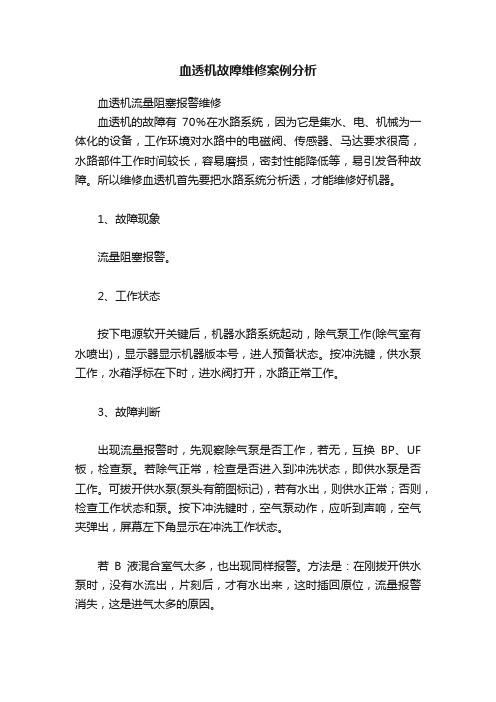 血透机故障维修案例分析

血透机流量阻塞报警维修

血透机的故障有 70%在水路系统，因为它是集水、电、机械为一体化的设备，工作环境对水路中的电磁阀、传感器、马达要求很高，水路部件工作时间较长，容易磨损，密封性能降低等，易引发各种故障。所以维修血透机首先要把水路系统分析透，才能维修好机器。

1、故障现象

流量阻塞报警。

2、工作状态

按下电源软开关键后，机器水路系统起动，除气泵工作(除气室有水喷出)，显示器显示机器版本号，进人预备状态。按冲洗键，供水泵工作，水箱浮标在下时，进水阀打开，水路正常工作。

3、故障判断

出现流量报警时，先观察除气泵是否工作，若无，互换 BP、UF 板，检查泵。若除气正常，检查是否进入到冲洗状态，即供水泵是否工作。可拔开供水泵(泵头有箭图标记)，若有水出，则供水正常；否则，检查工作状态和泵。按下冲洗键时，空气泵动作，应听到声响，空气夹弹出，屏幕左下角显示在冲洗工作状态。

若 B 液混合室气太多，也出现同样报警。方法是：在刚拔开供水泵时，没有水流出，片刻后，才有水出来，这时插回原位，流量报警消失，这是进气太多的原因。